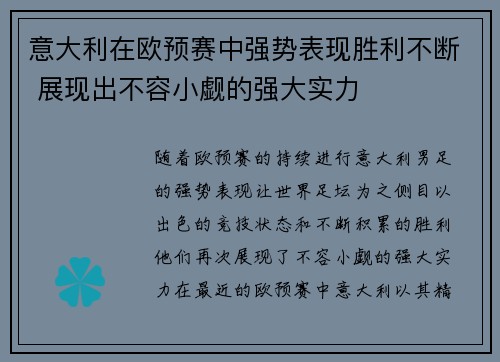 意大利在欧预赛中强势表现胜利不断 展现出不容小觑的强大实力

随着欧预赛的持续进行意大利男足的强势表现让世界足坛为之侧目以出色的竞技状态和不断积累的胜利他们再次展现了不容小觑的强大实力在最近的欧预赛中意大利以其精